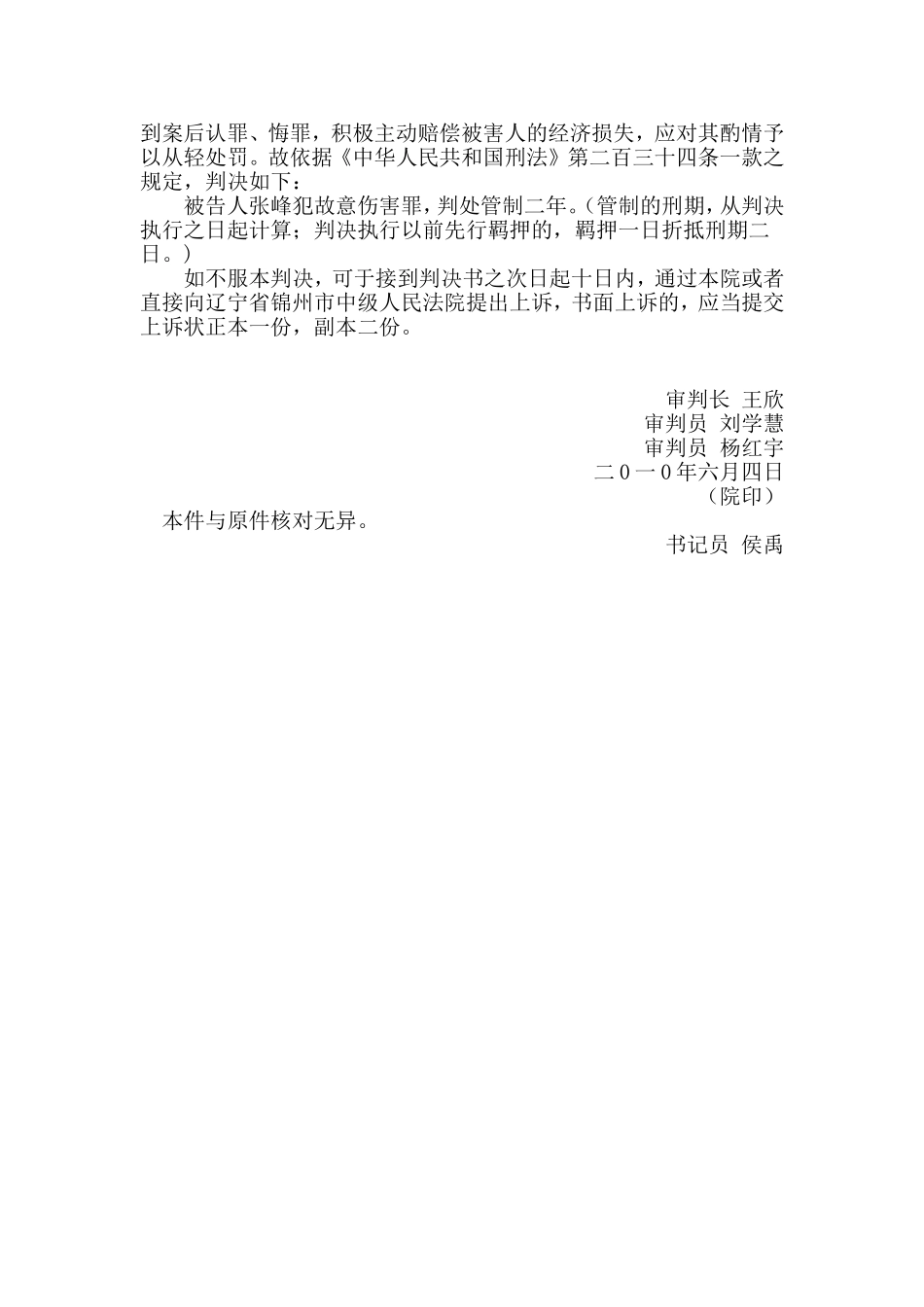 到案后认罪、悔罪，积极主动赔偿被害人的经济损失，应对其酌情予以从轻处罚。故依据《中华人民共和国刑法》第二百三十四条一款之规定，判决如下：

被告人张峰犯故意伤害罪，判处管制二年。（管制的刑期，从判决执行之日起计算；判决执行以前先行羁押的，羁押一日折抵刑期二日。）

如不服本判决，可于接到判决书之次日起十日内，通过本院或者直接向辽宁省锦州市中级人民法院提出上诉，书面上诉的，应当提交上诉状正本一份，副本二份。

审判长 王欣
审判员 刘学慧
审判员 杨红宇
二０一０年六月四日
（院印）

本件与原件核对无异。

书记员 侯禹